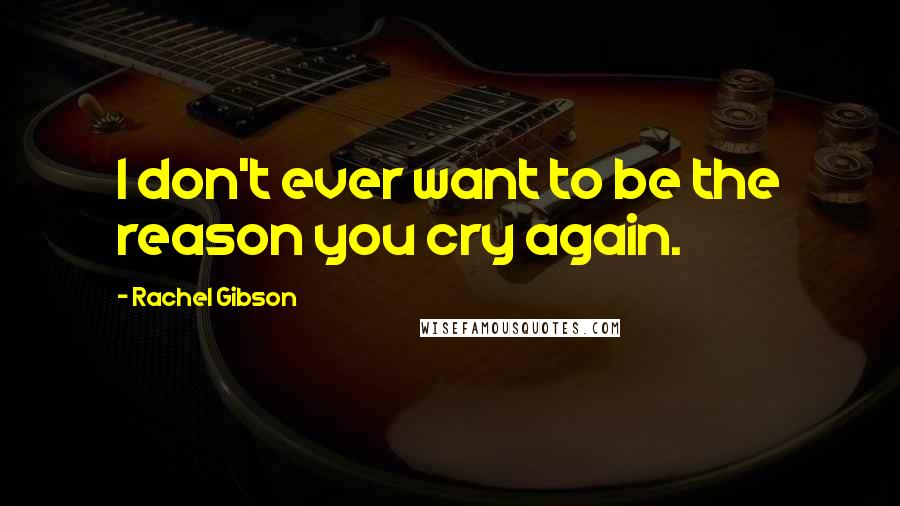 I don't ever want to be the reason you cry again.

- Rachel Gibson

WISEFAMOUSQUOTES.COM